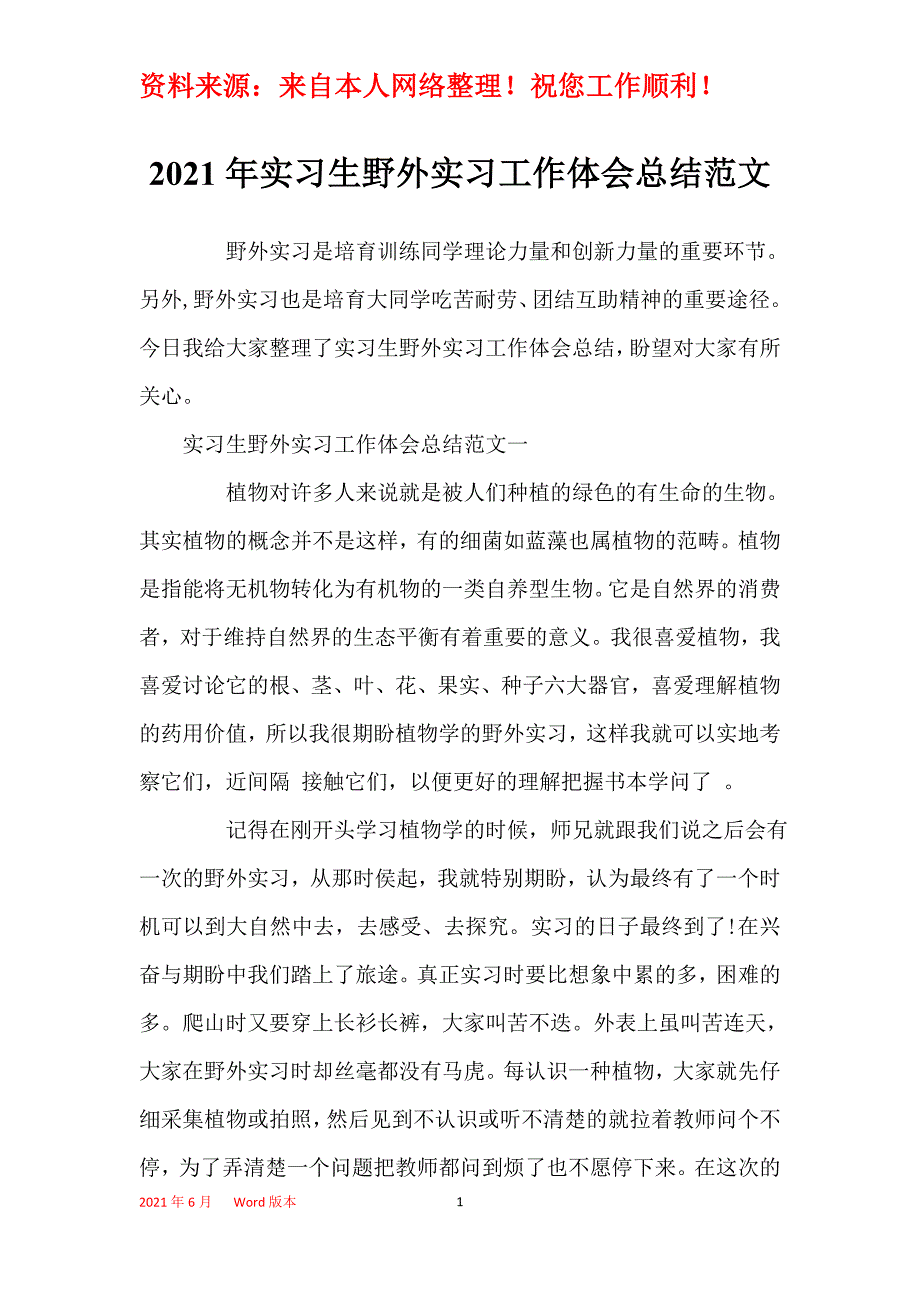 资料来源：来自本人网络整理！祝您工作顺利！

2021年实习生野外实习工作体会总结范文

野外实习是培育训练同学理论力量和创新力量的重要环节。另外，野外实习也是培育大同学吃苦耐劳、团结互助精神的重要途径。今日我给大家整理了实习生野外实习工作体会总结，盼望对大家有所关心。

实习生野外实习工作体会总结范文一

植物对许多人来说就是被人们种植的绿色的有生命的生物。其实植物的概念并不是这样，有的细菌如蓝藻也属植物的范畴。植物是指能将无机物转化为有机物的一类自养型生物。它是自然界的消费者，对于维持自然界的生态平衡有着重要的意义。我很喜爱植物，我喜爱讨论它的根、茎、叶、花、果实、种子六大器官，喜爱理解植物的药用价值，所以我很期盼植物学的野外实习，这样我就可以实地考察它们，近间隔 接触它们，以便更好的理解把握书本学问了 。

记得在刚开头学习植物学的时候，师兄就跟我们说之后会有一次的野外实习，从那时侯起，我就特别期盼，认为最终有了一个时机可以到大自然中去，去感受、去探究。实习的日子最终到了!在兴奋与期盼中我们踏上了旅途。真正实习时要比想象中累的多，困难的多。爬山时又要穿上长衫长裤，大家叫苦不迭。外表上虽叫苦连天，大家在野外实习时却丝毫都没有马虎。每认识一种植物，大家就先仔细采集植物或拍照，然后见到不认识或听不清楚的就拉着教师问个不停，为了弄清楚一个问题把教师都问到烦了也不愿停下来。在这次的

2021年6月　Word版本　1